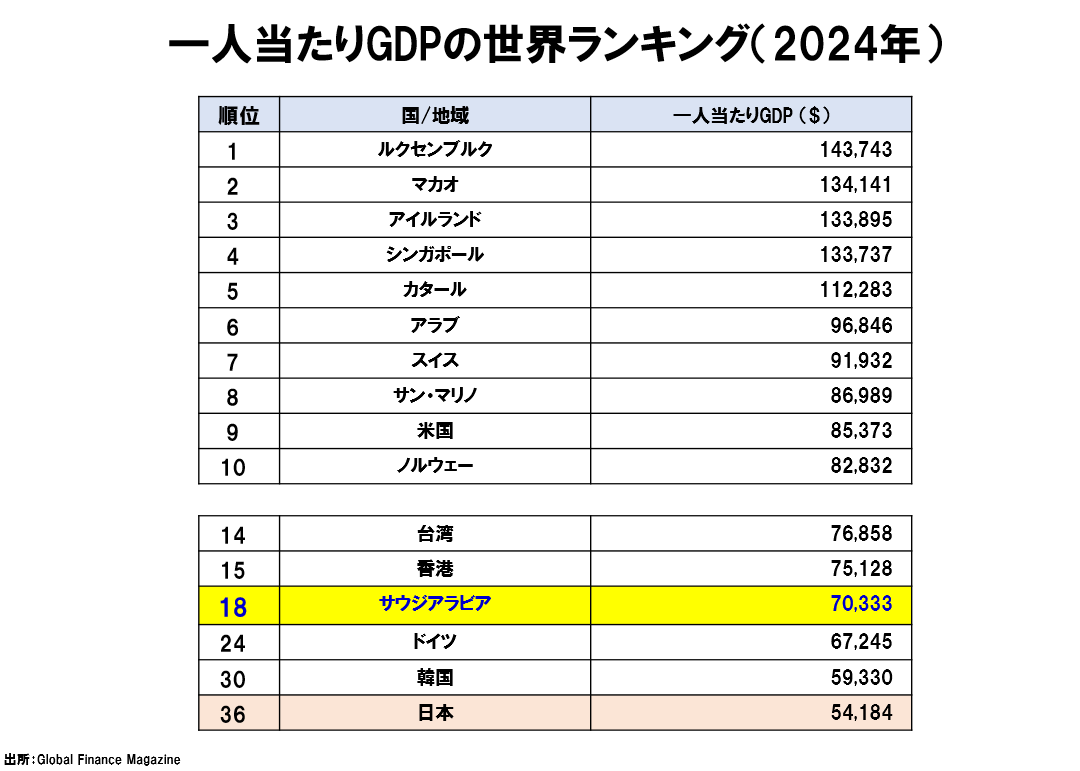 一人当たりGDPの世界ランキング(2024年)

| 順位 | 国/地域 | 一人当たりGDP($) |
|---|---|---|
| 1 | ルクセンブルク | 143,743 |
| 2 | マカオ | 134,141 |
| 3 | アイルランド | 133,895 |
| 4 | シンガポール | 133,737 |
| 5 | カタール | 112,283 |
| 6 | アラブ | 96,846 |
| 7 | スイス | 91,932 |
| 8 | サン・マリノ | 86,989 |
| 9 | 米国 | 85,373 |
| 10 | ノルウェー | 82,832 |

| 14 | 台湾 | 76,858 |
|---|---|---|
| 15 | 香港 | 75,128 |
| 18 | サウジアラビア | 70,333 |
| 24 | ドイツ | 67,245 |
| 30 | 韓国 | 59,330 |
| 36 | 日本 | 54,184 |

出所:Global Finance Magazine